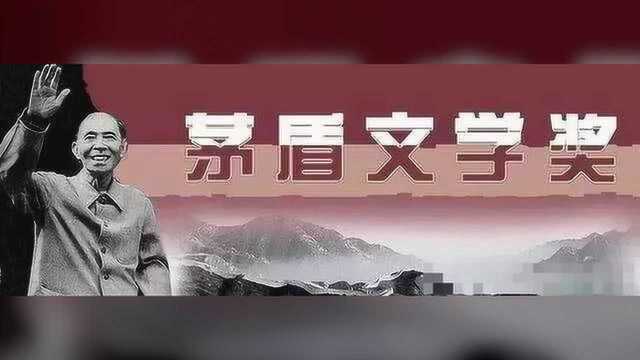 茅盾文学奖